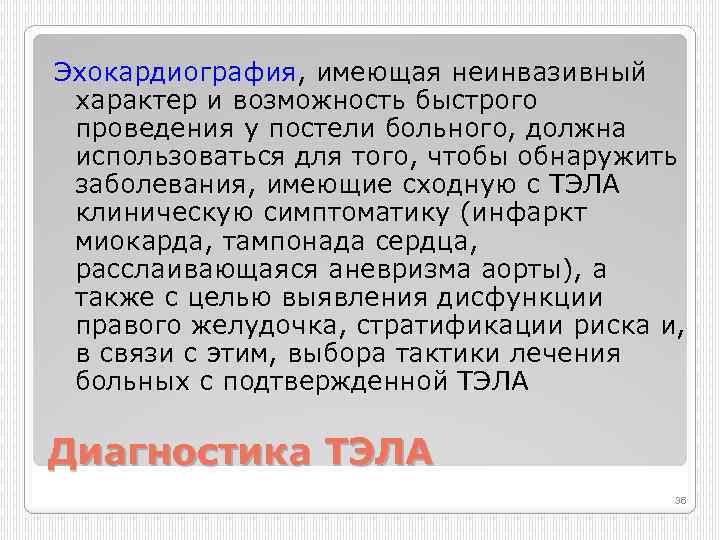 Эхокардиография, имеющая неинвазивный характер и возможность быстрого проведения у постели больного, должна использоваться для того, чтобы обнаружить заболевания, имеющие сходную с ТЭЛА клиническую симптоматику (инфаркт миокарда, тампонада сердца, расслаивающаяся аневризма аорты), а также с целью выявления дисфункции правого желудочка, стратификации риска и, в связи с этим, выбора тактики лечения больных с подтвержденной ТЭЛА

Диагностика ТЭЛА

36